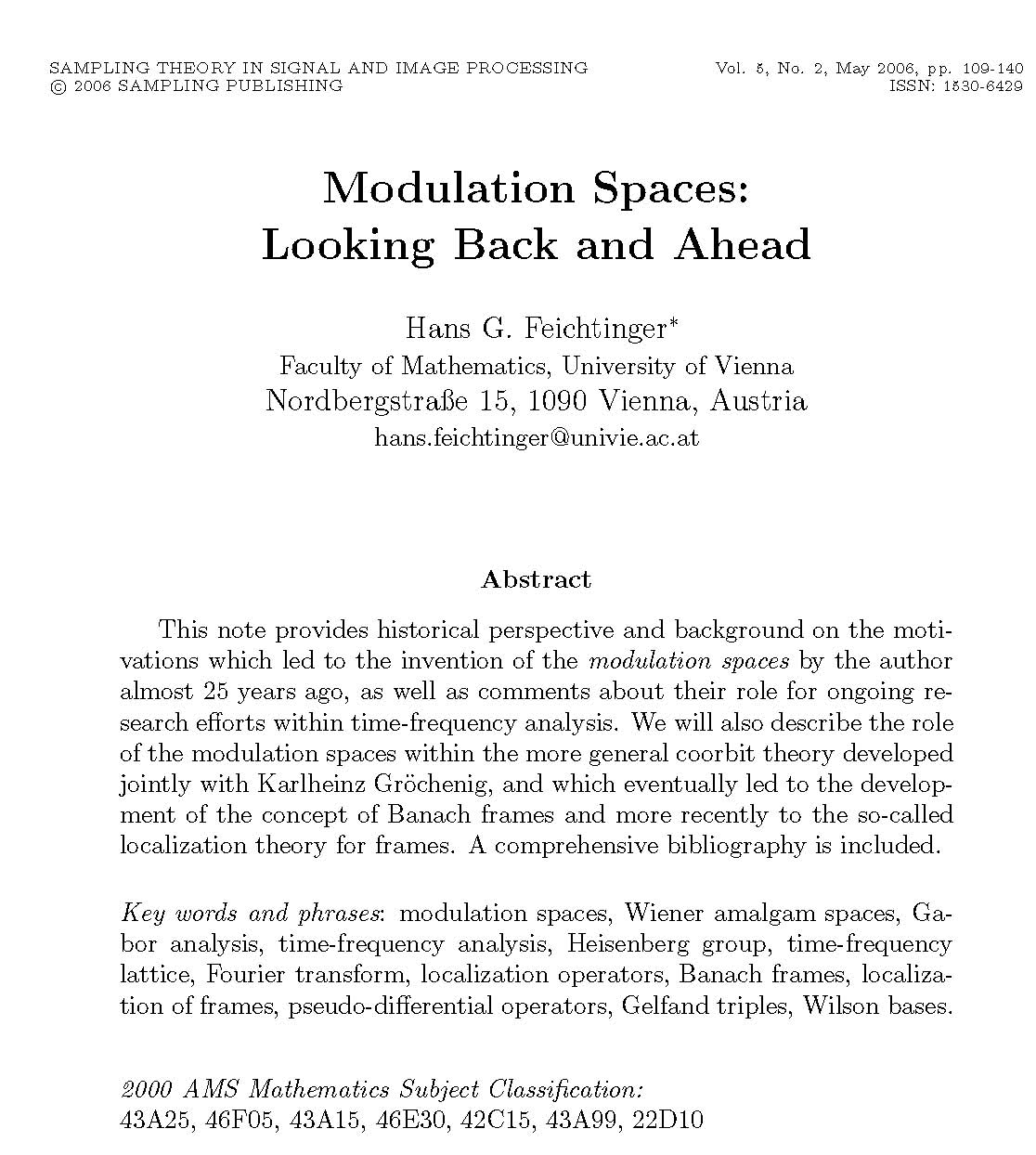 SAMPLING THEORY IN SIGNAL AND IMAGE PROCESSING
© 2006 SAMPLING PUBLISHING

Vol. 5, No. 2, May 2006, pp. 109-140
ISSN: 1530-6429

Modulation Spaces:
Looking Back and Ahead

Hans G. Feichtinger*
Faculty of Mathematics, University of Vienna
Nordbergstraße 15, 1090 Vienna, Austria
hans.feichtinger@univie.ac.at

Abstract

This note provides historical perspective and background on the motivations which led to the invention of the modulation spaces by the author almost 25 years ago, as well as comments about their role for ongoing research efforts within time-frequency analysis. We will also describe the role of the modulation spaces within the more general coorbit theory developed jointly with Karlheinz Gröchenig, and which eventually led to the development of the concept of Banach frames and more recently to the so-called localization theory for frames. A comprehensive bibliography is included.

Key words and phrases: modulation spaces, Wiener amalgam spaces, Gabor analysis, time-frequency analysis, Heisenberg group, time-frequency lattice, Fourier transform, localization operators, Banach frames, localization of frames, pseudo-differential operators, Gelfand triples, Wilson bases.

2000 AMS Mathematics Subject Classification:
43A25, 46F05, 43A15, 46E30, 42C15, 43A99, 22D10